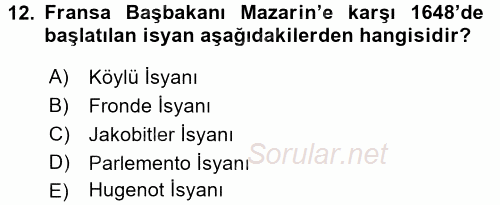 12. Fransa Başbakanı Mazarin'e karşı 1648'de başlatılan isyan aşağıdakilerden hangisidir?

A) Köylü İsyanı
B) Fronde İsyanı
C) Jakobitler İsyanı
D) Parlemento İsyanı
E) Hugenot İsyanı

Sorular.net